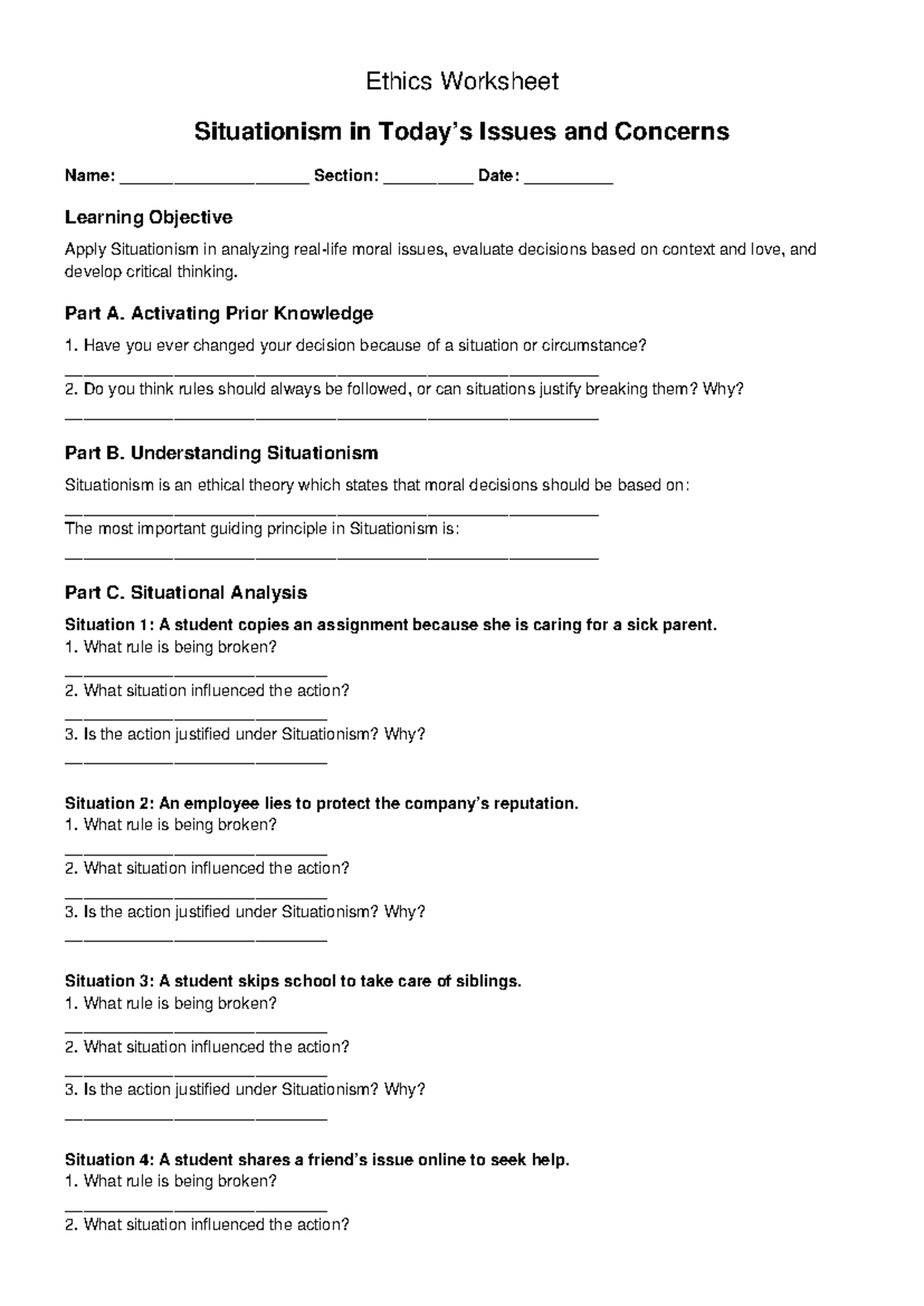 Ethics Worksheet

Situationism in Today's Issues and Concerns

Name: ____ Section: ____ Date: ____

Learning Objective

Apply Situationism in analyzing real-life moral issues, evaluate decisions based on context and love, and develop critical thinking.

Part A. Activating Prior Knowledge

1. Have you ever changed your decision because of a situation or circumstance?
____
2. Do you think rules should always be followed, or can situations justify breaking them? Why?
____

Part B. Understanding Situationism

Situationism is an ethical theory which states that moral decisions should be based on:
____
The most important guiding principle in Situationism is:
____

Part C. Situational Analysis

Situation 1: A student copies an assignment because she is caring for a sick parent.
1. What rule is being broken?
____
2. What situation influenced the action?
____
3. Is the action justified under Situationism? Why?
____

Situation 2: An employee lies to protect the company's reputation.
1. What rule is being broken?
____
2. What situation influenced the action?
____
3. Is the action justified under Situationism? Why?
____

Situation 3: A student skips school to take care of siblings.
1. What rule is being broken?
____
2. What situation influenced the action?
____
3. Is the action justified under Situationism? Why?
____

Situation 4: A student shares a friend's issue online to seek help.
1. What rule is being broken?
____
2. What situation influenced the action?